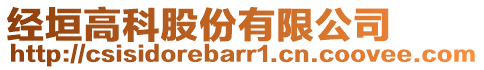 经垣高科股份有限公司
http://csisidorebarr1.cn.coovee.com